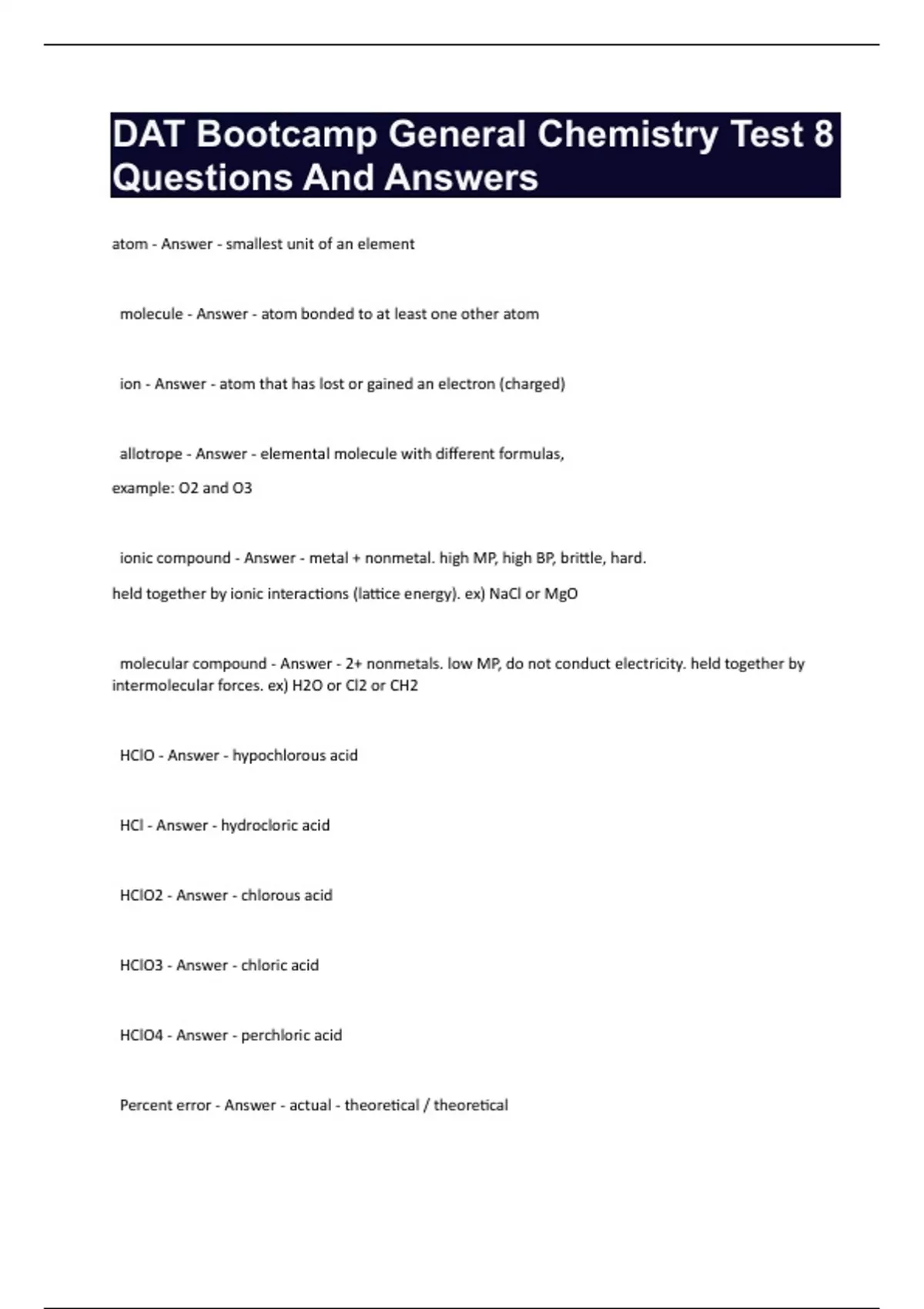 DAT Bootcamp General Chemistry Test 8 Questions And Answers

atom - Answer - smallest unit of an element

molecule - Answer - atom bonded to at least one other atom

ion - Answer - atom that has lost or gained an electron (charged)

allotrope - Answer - elemental molecule with different formulas,

example: O2 and O3

ionic compound - Answer - metal + nonmetal. high MP, high BP, brittle, hard.

held together by ionic interactions (lattice energy). ex) NaCl or MgO

molecular compound - Answer - 2+ nonmetals. low MP, do not conduct electricity. held together by intermolecular forces. ex) H2O or Cl2 or CH2

HClO - Answer - hypochlorous acid

HCl - Answer - hydrocloric acid

HClO2 - Answer - chlorous acid

HClO3 - Answer - chloric acid

HClO4 - Answer - perchloric acid

Percent error - Answer - actual - theoretical / theoretical